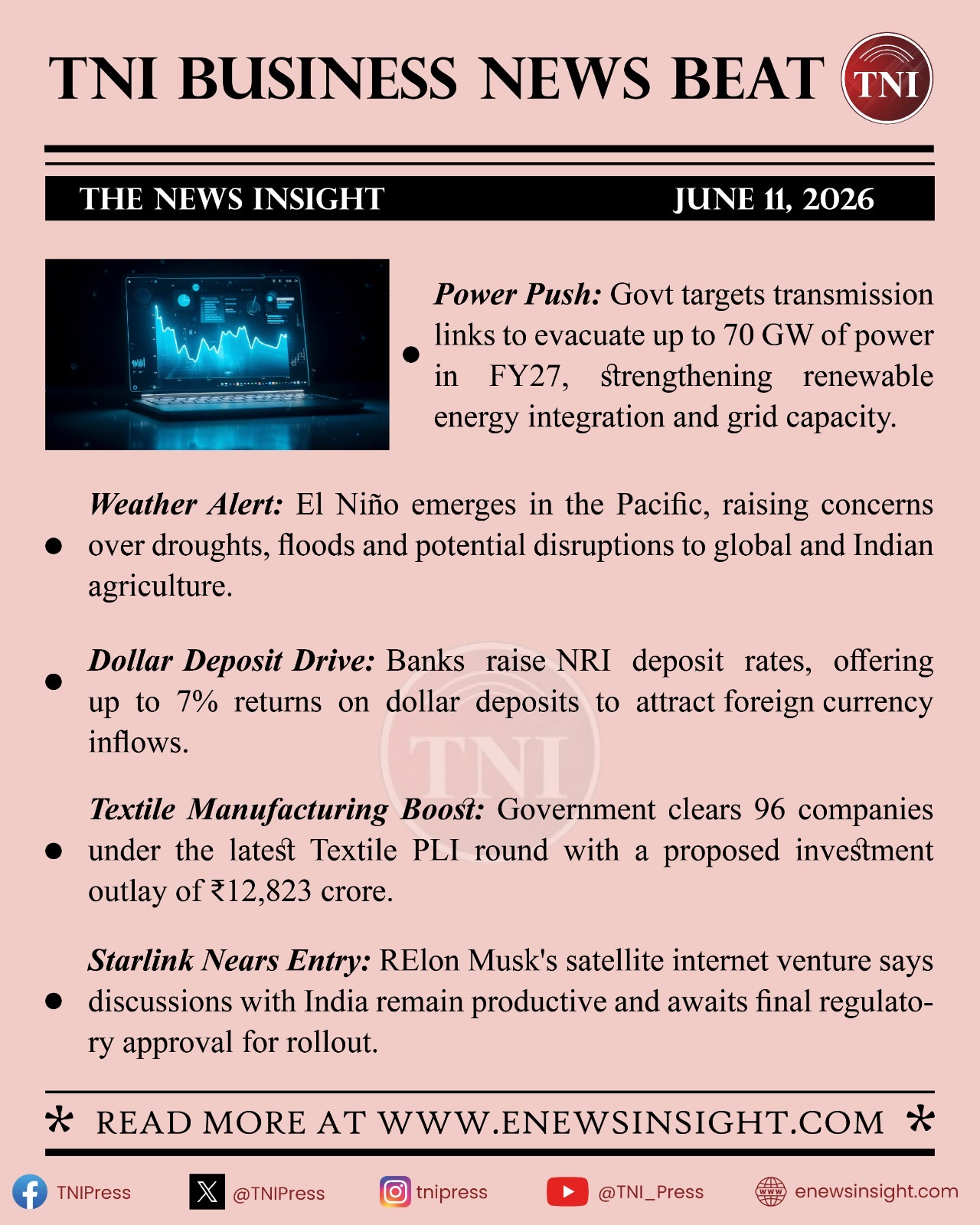 TNI BUSINESS NEWS BEAT TNI

THE NEWS INSIGHT JUNE 11, 2026

• Power Push: Govt targets transmission links to evacuate up to 70 GW of power in FY27, strengthening renewable energy integration and grid capacity.

• Weather Alert: El Niño emerges in the Pacific, raising concerns over droughts, floods and potential disruptions to global and Indian agriculture.

• Dollar Deposit Drive: Banks raise NRI deposit rates, offering up to 7% returns on dollar deposits to attract foreign currency inflows.

• Textile Manufacturing Boost: Government clears 96 companies under the latest Textile PLI round with a proposed investment outlay of ₹12,823 crore.

• Starlink Nears Entry: RElon Musk's satellite internet venture says discussions with India remain productive and awaits final regulatory approval for rollout.

* READ MORE AT WWW.ENEWSINSIGHT.COM *

TNIPress @TNIPress tnipress @TNI_Press enewsinsight.com

TNI